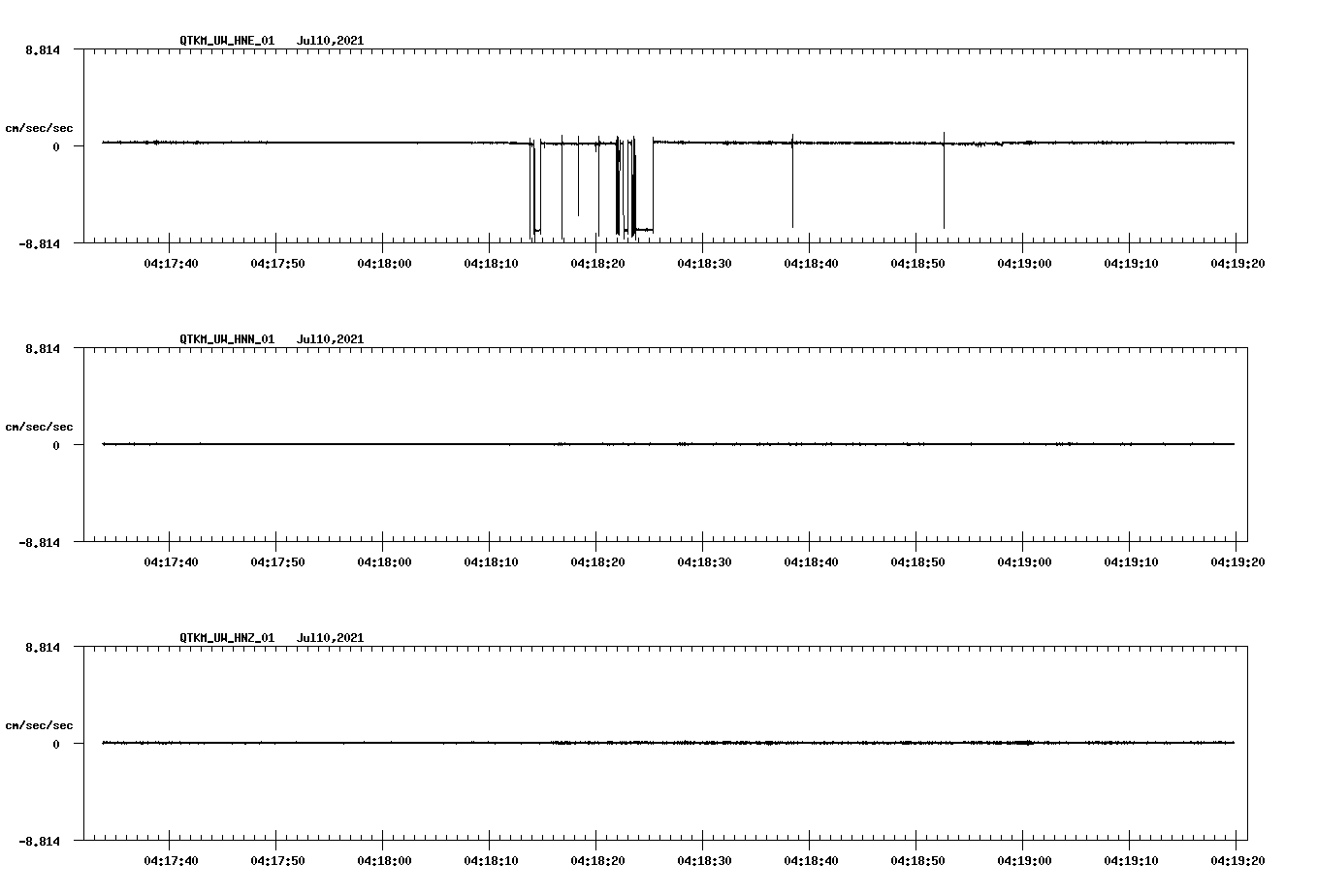 QTKM_UW_HNE_01 Jul10,2021

8.814

cm/sec/sec

0

-8.814

04:17:40 04:17:50 04:18:00 04:18:10 04:18:20 04:18:30 04:18:40 04:18:50 04:19:00 04:19:10 04:19:20

QTKM_UW_HNN_01 Jul10,2021

8.814

cm/sec/sec

0

-8.814

04:17:40 04:17:50 04:18:00 04:18:10 04:18:20 04:18:30 04:18:40 04:18:50 04:19:00 04:19:10 04:19:20

QTKM_UW_HNZ_01 Jul10,2021

8.814

cm/sec/sec

0

-8.814

04:17:40 04:17:50 04:18:00 04:18:10 04:18:20 04:18:30 04:18:40 04:18:50 04:19:00 04:19:10 04:19:20